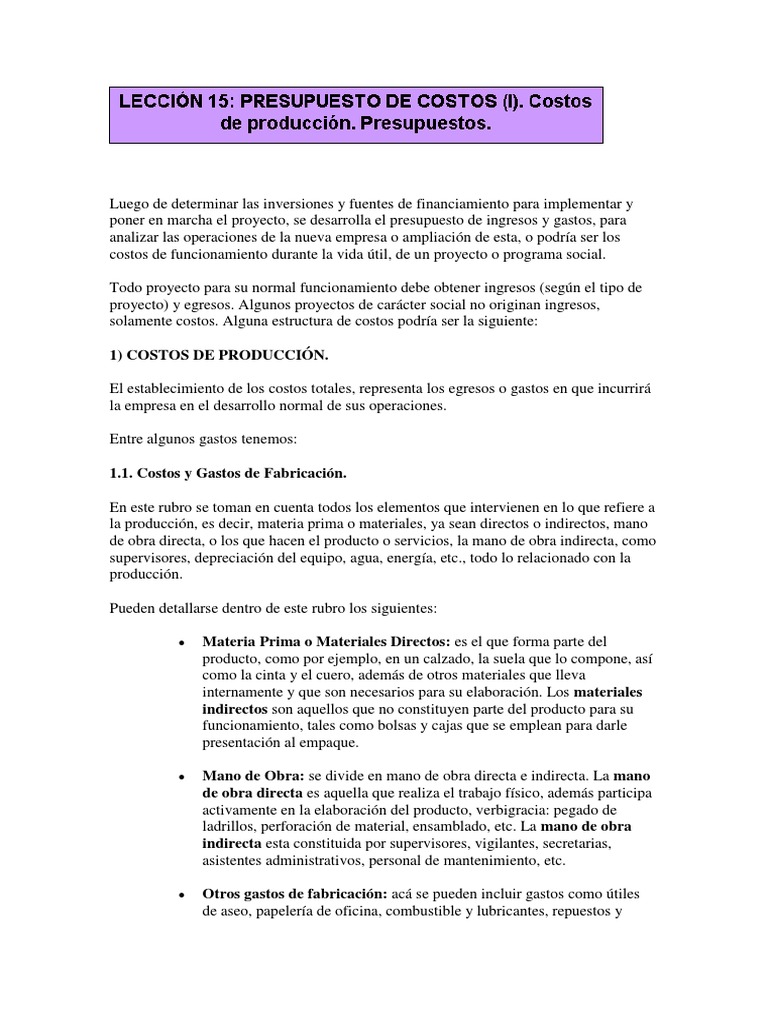 LECCIÓN 15: PRESUPUESTO DE COSTOS (I). Costos de producción. Presupuestos.

Luego de determinar las inversiones y fuentes de financiamiento para implementar y poner en marcha el proyecto, se desarrolla el presupuesto de ingresos y gastos, para analizar las operaciones de la nueva empresa o ampliación de esta, o podría ser los costos de funcionamiento durante la vida útil, de un proyecto o programa social.

Todo proyecto para su normal funcionamiento debe obtener ingresos (según el tipo de proyecto) y egresos. Algunos proyectos de carácter social no originan ingresos, solamente costos. Alguna estructura de costos podría ser la siguiente:

1) COSTOS DE PRODUCCIÓN.

El establecimiento de los costos totales, representa los egresos o gastos en que incurrirá la empresa en el desarrollo normal de sus operaciones.

Entre algunos gastos tenemos:

1.1. Costos y Gastos de Fabricación.

En este rubro se toman en cuenta todos los elementos que intervienen en lo que refiere a la producción, es decir, materia prima o materiales, ya sean directos o indirectos, mano de obra directa, o los que hacen el producto o servicios, la mano de obra indirecta, como supervisores, depreciación del equipo, agua, energía, etc., todo lo relacionado con la producción.

Pueden detallarse dentro de este rubro los siguientes:

• Materia Prima o Materiales Directos: es el que forma parte del producto, como por ejemplo, en un calzado, la suela que lo compone, así como la cinta y el cuero, además de otros materiales que lleva internamente y que son necesarios para su elaboración. Los materiales indirectos son aquellos que no constituyen parte del producto para su funcionamiento, tales como bolsas y cajas que se emplean para darle presentación al empaque.

• Mano de Obra: se divide en mano de obra directa e indirecta. La mano de obra directa es aquella que realiza el trabajo físico, además participa activamente en la elaboración del producto, verbigracia: pegado de ladrillos, perforación de material, ensamblado, etc. La mano de obra indirecta esta constituida por supervisores, vigilantes, secretarias, asistentes administrativos, personal de mantenimiento, etc.

• Otros gastos de fabricación: acá se pueden incluir gastos como útiles de aseo, papelería de oficina, combustible y lubricantes, repuestos y